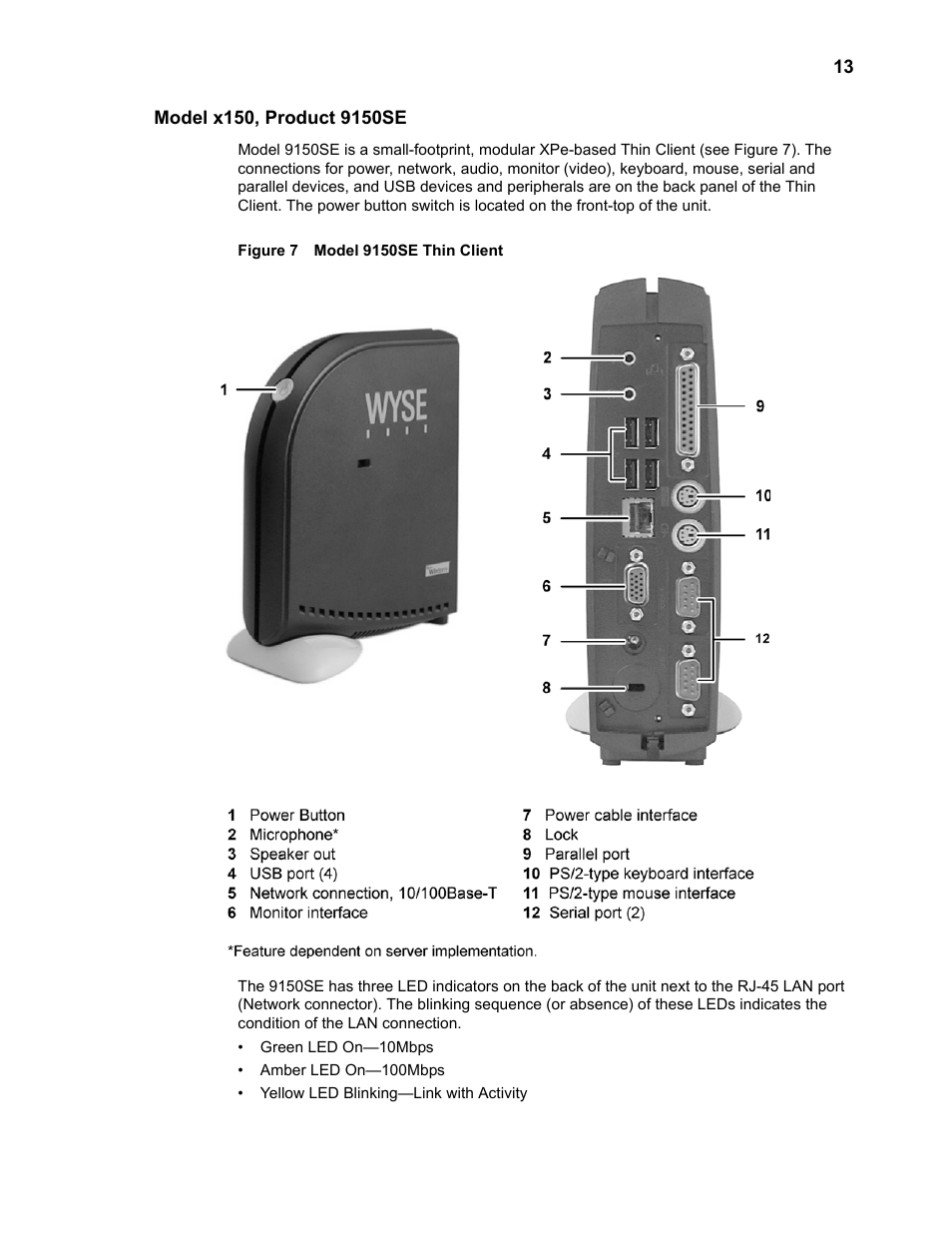 13

Model x150, Product 9150SE

Model 9150SE is a small-footprint, modular XPe-based Thin Client (see Figure 7). The connections for power, network, audio, monitor (video), keyboard, mouse, serial and parallel devices, and USB devices and peripherals are on the back panel of the Thin Client. The power button switch is located on the front-top of the unit.

Figure 7 Model 9150SE Thin Client

1

WYSE

2
3
4
5
6
7
8
9
10
11
12

1 Power Button
2 Microphone*
3 Speaker out
4 USB port (4)
5 Network connection, 10/100Base-T
6 Monitor interface

7 Power cable interface
8 Lock
9 Parallel port
10 PS/2-type keyboard interface
11 PS/2-type mouse interface
12 Serial port (2)

*Feature dependent on server implementation.

The 9150SE has three LED indicators on the back of the unit next to the RJ-45 LAN port (Network connector). The blinking sequence (or absence) of these LEDs indicates the condition of the LAN connection.

• Green LED On—10Mbps
• Amber LED On—100Mbps
• Yellow LED Blinking—Link with Activity